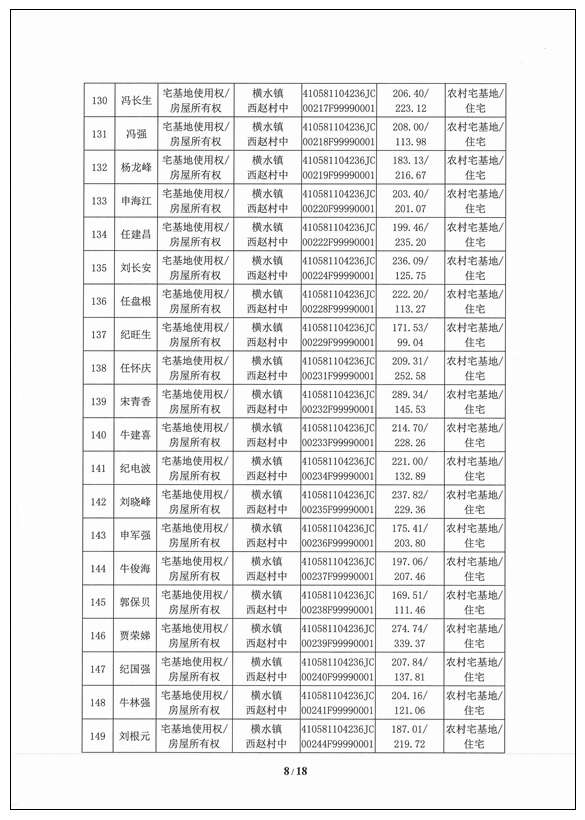 | 130 | 冯长生 | 宅基地使用权/房屋所有权 | 横水镇西赵村中 | 410581104236JC00217F99990001 | 206.40/223.12 | 农村宅基地/住宅 |
|---|---|---|---|---|---|---|
| 131 | 冯强 | 宅基地使用权/房屋所有权 | 横水镇西赵村中 | 410581104236JC00218F99990001 | 208.00/113.98 | 农村宅基地/住宅 |
| 132 | 杨龙峰 | 宅基地使用权/房屋所有权 | 横水镇西赵村中 | 410581104236JC00219F99990001 | 183.13/216.67 | 农村宅基地/住宅 |
| 133 | 申海江 | 宅基地使用权/房屋所有权 | 横水镇西赵村中 | 410581104236JC00220F99990001 | 203.40/201.07 | 农村宅基地/住宅 |
| 134 | 任建昌 | 宅基地使用权/房屋所有权 | 横水镇西赵村中 | 410581104236JC00222F99990001 | 199.46/235.20 | 农村宅基地/住宅 |
| 135 | 刘长安 | 宅基地使用权/房屋所有权 | 横水镇西赵村中 | 410581104236JC00224F99990001 | 236.09/125.75 | 农村宅基地/住宅 |
| 136 | 任盘根 | 宅基地使用权/房屋所有权 | 横水镇西赵村中 | 410581104236JC00228F99990001 | 222.20/113.27 | 农村宅基地/住宅 |
| 137 | 纪旺生 | 宅基地使用权/房屋所有权 | 横水镇西赵村中 | 410581104236JC00229F99990001 | 171.53/99.04 | 农村宅基地/住宅 |
| 138 | 任怀庆 | 宅基地使用权/房屋所有权 | 横水镇西赵村中 | 410581104236JC00231F99990001 | 209.31/252.58 | 农村宅基地/住宅 |
| 139 | 宋青香 | 宅基地使用权/房屋所有权 | 横水镇西赵村中 | 410581104236JC00232F99990001 | 289.34/145.53 | 农村宅基地/住宅 |
| 140 | 牛建喜 | 宅基地使用权/房屋所有权 | 横水镇西赵村中 | 410581104236JC00233F99990001 | 214.70/228.26 | 农村宅基地/住宅 |
| 141 | 纪电波 | 宅基地使用权/房屋所有权 | 横水镇西赵村中 | 410581104236JC00234F99990001 | 221.00/132.89 | 农村宅基地/住宅 |
| 142 | 刘晓峰 | 宅基地使用权/房屋所有权 | 横水镇西赵村中 | 410581104236JC00235F99990001 | 237.82/229.36 | 农村宅基地/住宅 |
| 143 | 申军强 | 宅基地使用权/房屋所有权 | 横水镇西赵村中 | 410581104236JC00236F99990001 | 175.41/203.80 | 农村宅基地/住宅 |
| 144 | 牛俊海 | 宅基地使用权/房屋所有权 | 横水镇西赵村中 | 410581104236JC00237F99990001 | 197.06/207.46 | 农村宅基地/住宅 |
| 145 | 郭保贝 | 宅基地使用权/房屋所有权 | 横水镇西赵村中 | 410581104236JC00238F99990001 | 169.51/111.46 | 农村宅基地/住宅 |
| 146 | 贾荣娣 | 宅基地使用权/房屋所有权 | 横水镇西赵村中 | 410581104236JC00239F99990001 | 274.74/339.37 | 农村宅基地/住宅 |
| 147 | 纪国强 | 宅基地使用权/房屋所有权 | 横水镇西赵村中 | 410581104236JC00240F99990001 | 207.84/137.81 | 农村宅基地/住宅 |
| 148 | 牛林强 | 宅基地使用权/房屋所有权 | 横水镇西赵村中 | 410581104236JC00241F99990001 | 204.16/121.06 | 农村宅基地/住宅 |
| 149 | 刘根元 | 宅基地使用权/房屋所有权 | 横水镇西赵村中 | 410581104236JC00244F99990001 | 187.01/219.72 | 农村宅基地/住宅 |

8 / 18